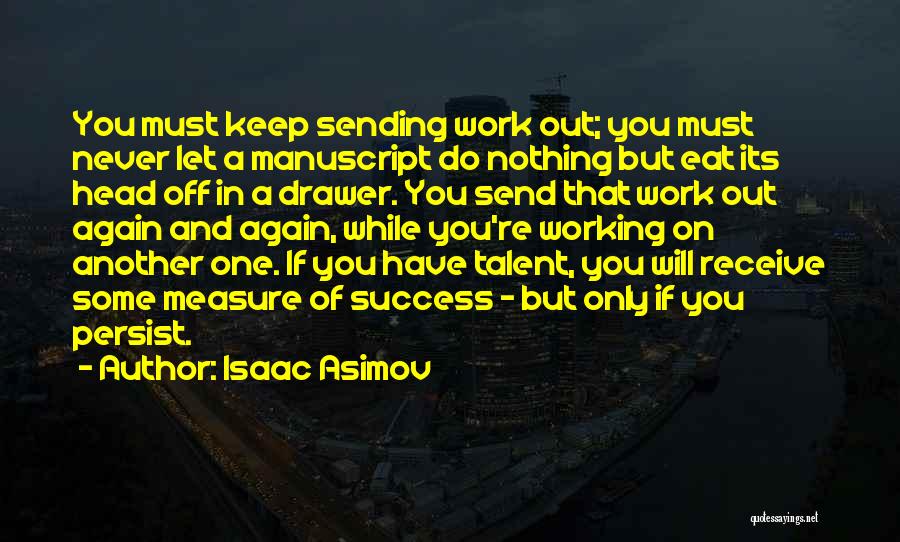 You must keep sending work out; you must never let a manuscript do nothing but eat its head off in a drawer. You send that work out again and again, while you're working on another one. If you have talent, you will receive some measure of success - but only if you persist.

- Author: Isaac Asimov

quotessayings.net